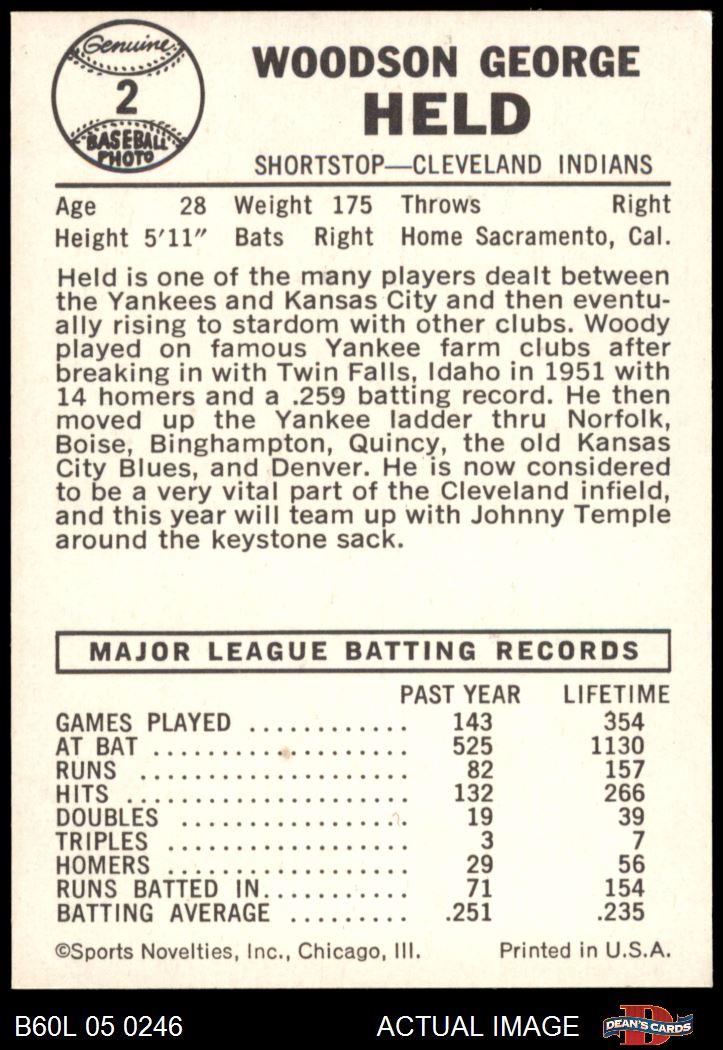 Genuine
2
BASEBALL PHOTO

WOODSON GEORGE
HELD

SHORTSTOP—CLEVELAND INDIANS

Age 28 Weight 175 Throws Right
Height 5'11" Bats Right Home Sacramento, Cal.

Held is one of the many players dealt between the Yankees and Kansas City and then eventually rising to stardom with other clubs. Woody played on famous Yankee farm clubs after breaking in with Twin Falls, Idaho in 1951 with 14 homers and a .259 batting record. He then moved up the Yankee ladder thru Norfolk, Boise, Binghampton, Quincy, the old Kansas City Blues, and Denver. He is now considered to be a very vital part of the Cleveland infield, and this year will team up with Johnny Temple around the keystone sack.

MAJOR LEAGUE BATTING RECORDS

| | PAST YEAR | LIFETIME |
|---|---|---|
| GAMES PLAYED | 143 | 354 |
| AT BAT | 525 | 1130 |
| RUNS | 82 | 157 |
| HITS | 132 | 266 |
| DOUBLES | 19 | 39 |
| TRIPLES | 3 | 7 |
| HOMERS | 29 | 56 |
| RUNS BATTED IN | 71 | 154 |
| BATTING AVERAGE | .251 | .235 |

©Sports Novelties, Inc., Chicago, Ill. Printed in U.S.A.

B60L 05 0246 ACTUAL IMAGE DEAN'S CARDS